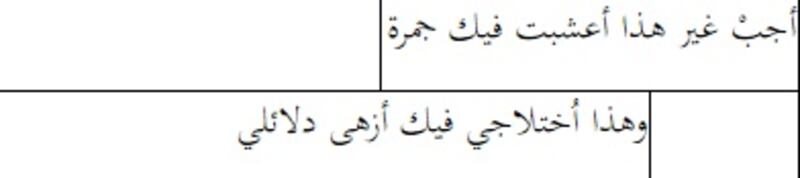 أجبْ غير هذا أعشبت فيك جمرة

وهذا أُختلاجي فيك أزهى دلائلي